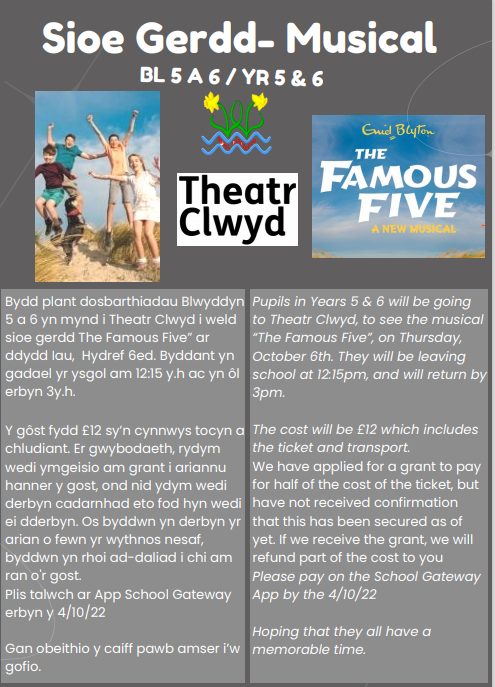 Sioe Gerdd- Musical

BL 5 A 6 / YR 5 & 6

Theatr Clwyd

Enid Blyton

THE FAMOUS FIVE

A NEW MUSICAL

Bydd plant dosbarthiadau Blwyddyn 5 a 6 yn mynd i Theatr Clwyd i weld sioe gerdd The Famous Five" ar ddydd Iau, Hydref 6ed. Byddant yn gadael yr ysgol am 12:15 y.h ac yn ôl erbyn 3y.h.

Y gôst fydd £12 sy'n cynnwys tocyn a chludiant. Er gwybodaeth, rydym wedi ymgeisio am grant i ariannu hanner y gost, ond nid ydym wedi derbyn cadarnhad eto fod hyn wedi ei dderbyn. Os byddwn yn derbyn yr arian o fewn yr wythnos nesaf, byddwn yn rhoi ad-daliad i chi am ran o'r gost.
Plis talwch ar App School Gateway erbyn y 4/10/22

Gan obeithio y caiff pawb amser i'w gofio.

Pupils in Years 5 & 6 will be going to Theatr Clwyd, to see the musical "The Famous Five", on Thursday, October 6th. They will be leaving school at 12:15pm, and will return by 3pm.

The cost will be £12 which includes the ticket and transport.
We have applied for a grant to pay for half of the cost of the ticket, but have not received confirmation that this has been secured as of yet. If we receive the grant, we will refund part of the cost to you
Please pay on the School Gateway App by the 4/10/22

Hoping that they all have a memorable time.